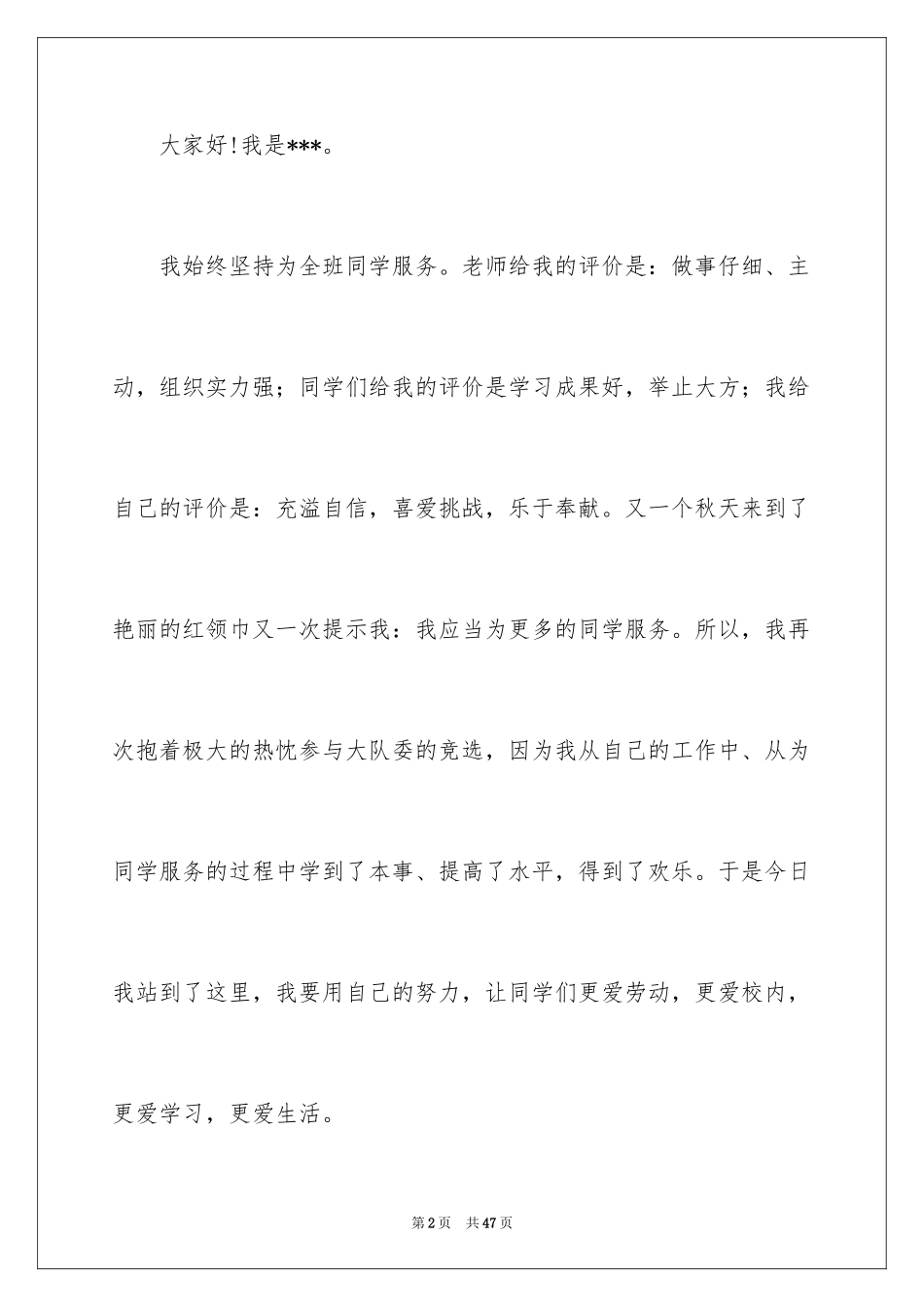 大家好!我是***。

我始终坚持为全班同学服务。老师给我的评价是：做事仔细、主动，组织实力强；同学们给我的评价是学习成果好，举止大方；我给自己的评价是：充溢自信，喜爱挑战，乐于奉献。又一个秋天来到了艳丽的红领巾又一次提示我：我应当为更多的同学服务。所以，我再次抱着极大的热忱参与大队委的竞选，因为我从自己的工作中、从为同学服务的过程中学到了本事、提高了水平，得到了欢乐。于是今日我站到了这里，我要用自己的努力，让同学们更爱劳动，更爱校内，更爱学习，更爱生活。

第2页 共47页